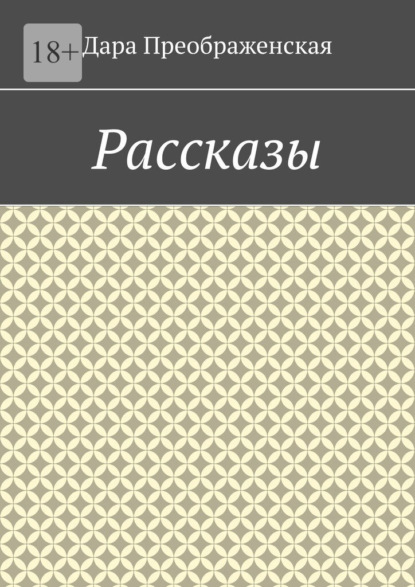 18+

Дара Преображенская

Рассказы